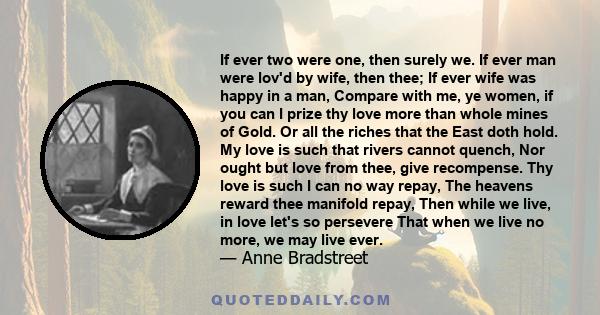 If ever two were one, then surely we. If ever man were lov'd by wife, then thee; If ever wife was happy in a man, Compare with me, ye women, if you can I prize thy love more than whole mines of Gold. Or all the riches that the East doth hold. My love is such that rivers cannot quench, Nor ought but love from thee, give recompense. Thy love is such I can no way repay, The heavens reward thee manifold repay, Then while we live, in love let's so persevere That when we live no more, we may live ever.
— Anne Bradstreet

QUOTEDDAILY.COM